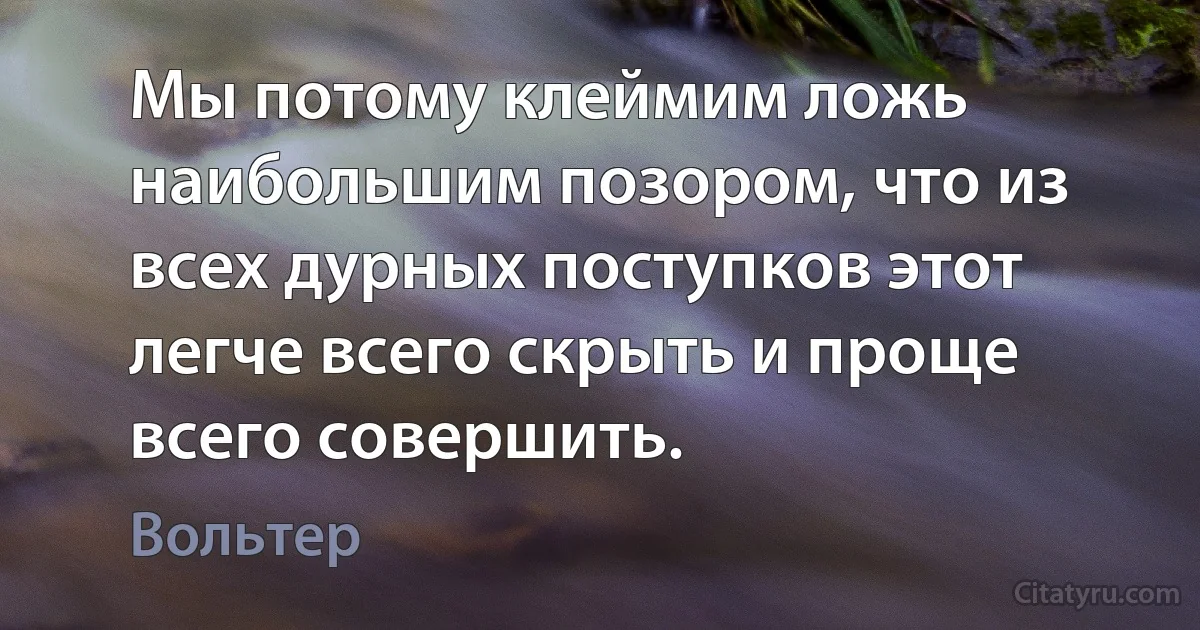 Мы потому клеймим ложь наибольшим позором, что из всех дурных поступков этот легче всего скрыть и проще всего совершить.

Вольтер

Citatyru.com